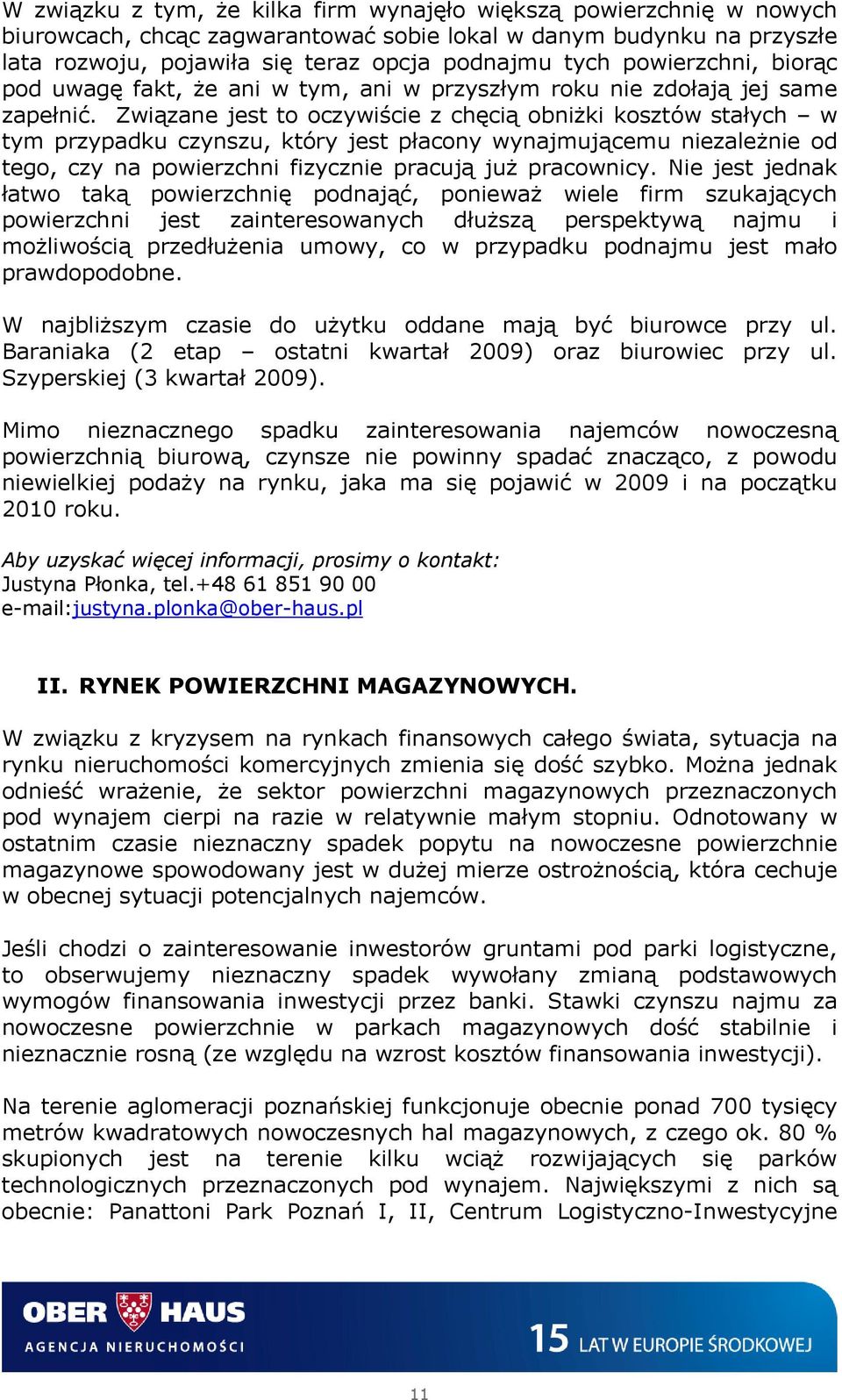 W związku z tym, że kilka firm wynajęło większą powierzchnię w nowych biurowcach, chcąc zagwarantować sobie lokal w danym budynku na przyszłe lata rozwoju, pojawiła się teraz opcja podnajmu tych powierzchni, biorąc pod uwagę fakt, że ani w tym, ani w przyszłym roku nie zdołają jej same zapełnić. Związane jest to oczywiście z chęcią obniżki kosztów stałych – w tym przypadku czynszu, który jest płacony wynajmującemu niezależnie od tego, czy na powierzchni fizycznie pracują już pracownicy. Nie jest jednak łatwo taką powierzchnię podnająć, ponieważ wiele firm szukających powierzchni jest zainteresowanych dłuższą perspektywą najmu i możliwością przedłużenia umowy, co w przypadku podnajmu jest mało prawdopodobne.

W najbliższym czasie do użytku oddane mają być biurowce przy ul. Baraniaka (2 etap – ostatni kwartał 2009) oraz biurowiec przy ul. Szyperskiej (3 kwartał 2009).

Mimo nieznacznego spadku zainteresowania najemców nowoczesną powierzchnią biurową, czynsze nie powinny spadać znacząco, z powodu niewielkiej podaży na rynku, jaka ma się pojawić w 2009 i na początku 2010 roku.

Aby uzyskać więcej informacji, prosimy o kontakt:
Justyna Płonka, tel.+48 61 851 90 00
e-mail:justyna.plonka@ober-haus.pl

II. RYNEK POWIERZCHNI MAGAZYNOWYCH.

W związku z kryzysem na rynkach finansowych całego świata, sytuacja na rynku nieruchomości komercyjnych zmienia się dość szybko. Można jednak odnieść wrażenie, że sektor powierzchni magazynowych przeznaczonych pod wynajem cierpi na razie w relatywnie małym stopniu. Odnotowany w ostatnim czasie nieznaczny spadek popytu na nowoczesne powierzchnie magazynowe spowodowany jest w dużej mierze ostrożnością, która cechuje w obecnej sytuacji potencjalnych najemców.

Jeśli chodzi o zainteresowanie inwestorów gruntami pod parki logistyczne, to obserwujemy nieznaczny spadek wywołany zmianą podstawowych wymogów finansowania inwestycji przez banki. Stawki czynszu najmu za nowoczesne powierzchnie w parkach magazynowych dość stabilnie i nieznacznie rosną (ze względu na wzrost kosztów finansowania inwestycji).

Na terenie aglomeracji poznańskiej funkcjonuje obecnie ponad 700 tysięcy metrów kwadratowych nowoczesnych hal magazynowych, z czego ok. 80 % skupionych jest na terenie kilku wciąż rozwijających się parków technologicznych przeznaczonych pod wynajem. Największymi z nich są obecnie: Panattoni Park Poznań I, II, Centrum Logistyczno-Inwestycyjne

OBER HAUS
AGENCJA NIERUCHOMOŚCI
15 LAT W EUROPIE ŚRODKOWEJ

11